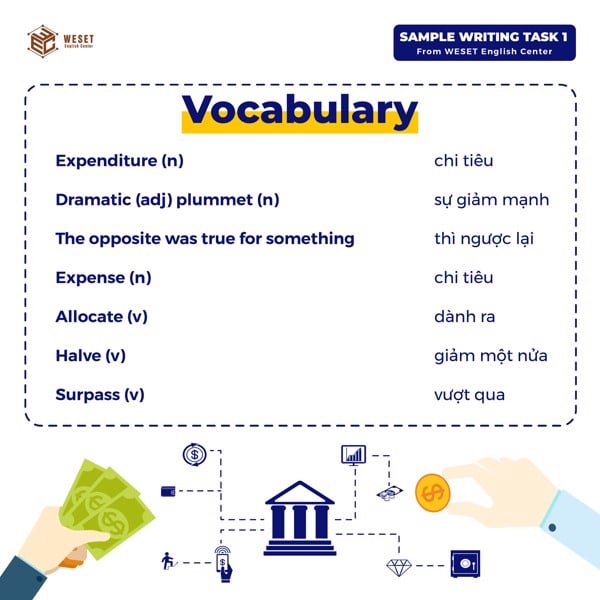 WESET
English Center

SAMPLE WRITING TASK 1
From WESET English Center

Vocabulary

| | |
|---|---|
| Expenditure (n) | chi tiêu |
| Dramatic (adj) plummet (n) | sự giảm mạnh |
| The opposite was true for something | thì ngược lại |
| Expense (n) | chi tiêu |
| Allocate (v) | dành ra |
| Halve (v) | giảm một nửa |
| Surpass (v) | vượt qua |